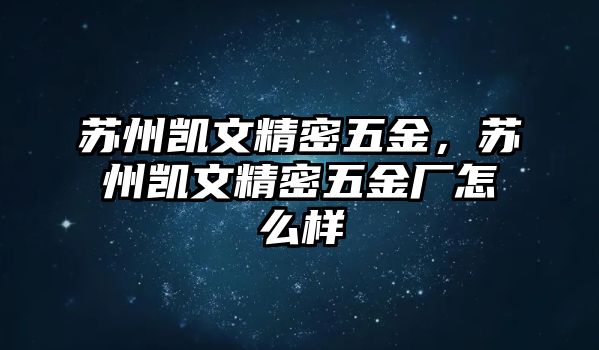 苏州凯文精密五金，苏州凯文精密五金厂怎么样